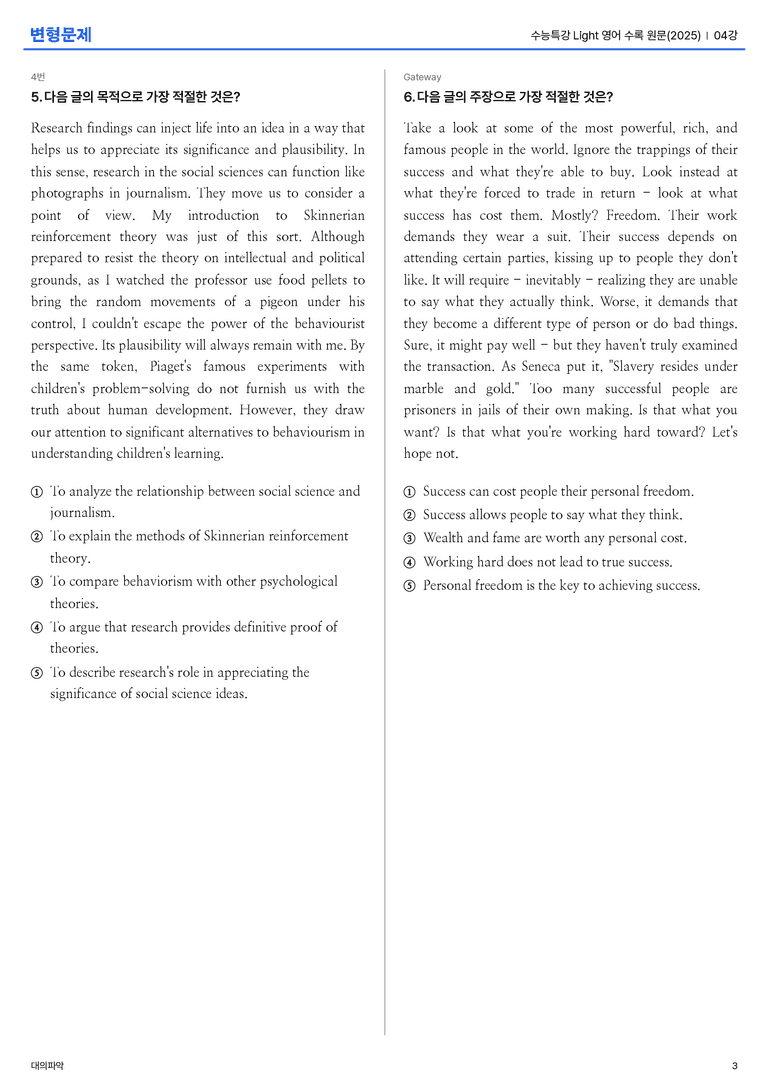 변형문제

수능특강 Light 영어 수록 원문(2025) | 04강

4번

5. 다음 글의 목적으로 가장 적절한 것은?

Research findings can inject life into an idea in a way that helps us to appreciate its significance and plausibility. In this sense, research in the social sciences can function like photographs in journalism. They move us to consider a point of view. My introduction to Skinnerian reinforcement theory was just of this sort. Although prepared to resist the theory on intellectual and political grounds, as I watched the professor use food pellets to bring the random movements of a pigeon under his control, I couldn't escape the power of the behaviourist perspective. Its plausibility will always remain with me. By the same token, Piaget's famous experiments with children's problem-solving do not furnish us with the truth about human development. However, they draw our attention to significant alternatives to behaviourism in understanding children's learning.

① To analyze the relationship between social science and journalism.
② To explain the methods of Skinnerian reinforcement theory.
③ To compare behaviorism with other psychological theories.
④ To argue that research provides definitive proof of theories.
⑤ To describe research's role in appreciating the significance of social science ideas.

Gateway

6. 다음 글의 주장으로 가장 적절한 것은?

Take a look at some of the most powerful, rich, and famous people in the world. Ignore the trappings of their success and what they're able to buy. Look instead at what they're forced to trade in return - look at what success has cost them. Mostly? Freedom. Their work demands they wear a suit. Their success depends on attending certain parties, kissing up to people they don't like. It will require - inevitably - realizing they are unable to say what they actually think. Worse, it demands that they become a different type of person or do bad things. Sure, it might pay well - but they haven't truly examined the transaction. As Seneca put it, "Slavery resides under marble and gold." Too many successful people are prisoners in jails of their own making. Is that what you want? Is that what you're working hard toward? Let's hope not.

① Success can cost people their personal freedom.
② Success allows people to say what they think.
③ Wealth and fame are worth any personal cost.
④ Working hard does not lead to true success.
⑤ Personal freedom is the key to achieving success.

대의파악

3